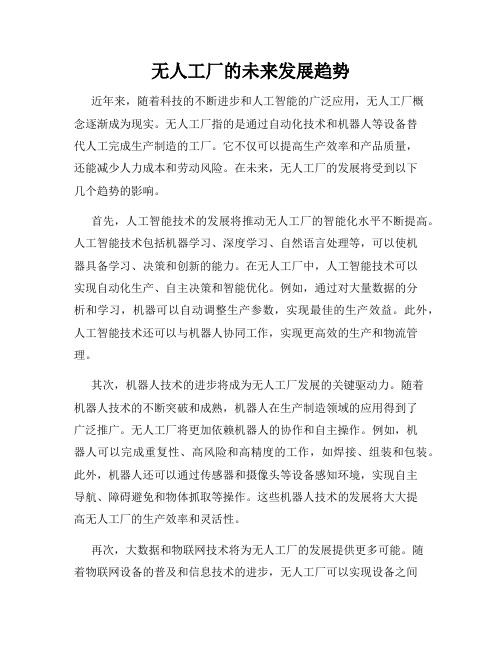 无人工厂的未来发展趋势

近年来，随着科技的不断进步和人工智能的广泛应用，无人工厂概念逐渐成为现实。无人工厂指的是通过自动化技术和机器人等设备替代人工完成生产制造的工厂。它不仅可以提高生产效率和产品质量，还能减少人力成本和劳动风险。在未来，无人工厂的发展将受到以下几个趋势的影响。

首先，人工智能技术的发展将推动无人工厂的智能化水平不断提高。人工智能技术包括机器学习、深度学习、自然语言处理等，可以使机器具备学习、决策和创新的能力。在无人工厂中，人工智能技术可以实现自动化生产、自主决策和智能优化。例如，通过对大量数据的分析和学习，机器可以自动调整生产参数，实现最佳的生产效益。此外，人工智能技术还可以与机器人协同工作，实现更高效的生产和物流管理。

其次，机器人技术的进步将成为无人工厂发展的关键驱动力。随着机器人技术的不断突破和成熟，机器人在生产制造领域的应用得到了广泛推广。无人工厂将更加依赖机器人的协作和自主操作。例如，机器人可以完成重复性、高风险和高精度的工作，如焊接、组装和包装。此外，机器人还可以通过传感器和摄像头等设备感知环境，实现自主导航、障碍避免和物体抓取等操作。这些机器人技术的发展将大大提高无人工厂的生产效率和灵活性。

再次，大数据和物联网技术将为无人工厂的发展提供更多可能。随着物联网设备的普及和信息技术的进步，无人工厂可以实现设备之间